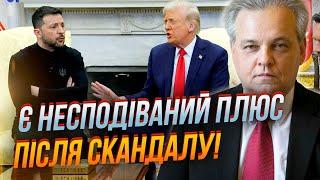 Є НЕСПОДІВАНИЙ ПЛЮС
ПІСЛЯ СКАНДАЛУ!